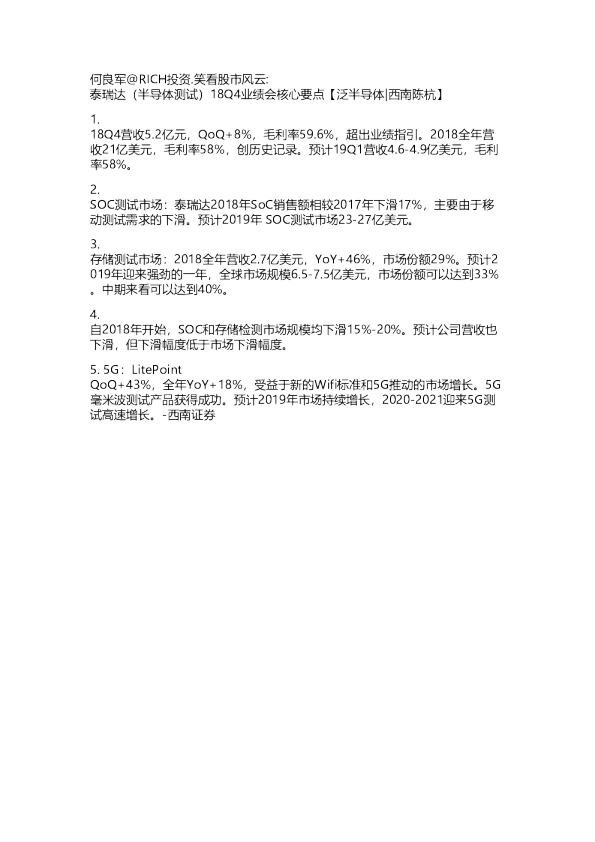 何良军@RICH投资.笑看股市风云:
泰瑞达（半导体测试）18Q4业绩会核心要点【泛半导体|西南陈杭】

1.
18Q4营收5.2亿元，QoQ+8%，毛利率59.6%，超出业绩指引。2018全年营收21亿美元，毛利率58%，创历史记录。预计19Q1营收4.6-4.9亿美元，毛利率58%。

2.
SOC测试市场：泰瑞达2018年SoC销售额相较2017年下滑17%，主要由于移动测试需求的下滑。预计2019年 SOC测试市场23-27亿美元。

3.
存储测试市场：2018全年营收2.7亿美元，YoY+46%，市场份额29%。预计2019年迎来强劲的一年，全球市场规模6.5-7.5亿美元，市场份额可以达到33%。中期来看可以达到40%。

4.
自2018年开始，SOC和存储检测市场规模均下滑15%-20%。预计公司营收也下滑，但下滑幅度低于市场下滑幅度。

5. 5G：LitePoint
QoQ+43%，全年YoY+18%，受益于新的Wifi标准和5G推动的市场增长。5G毫米波测试产品获得成功。预计2019年市场持续增长，2020-2021迎来5G测试高速增长。-西南证券